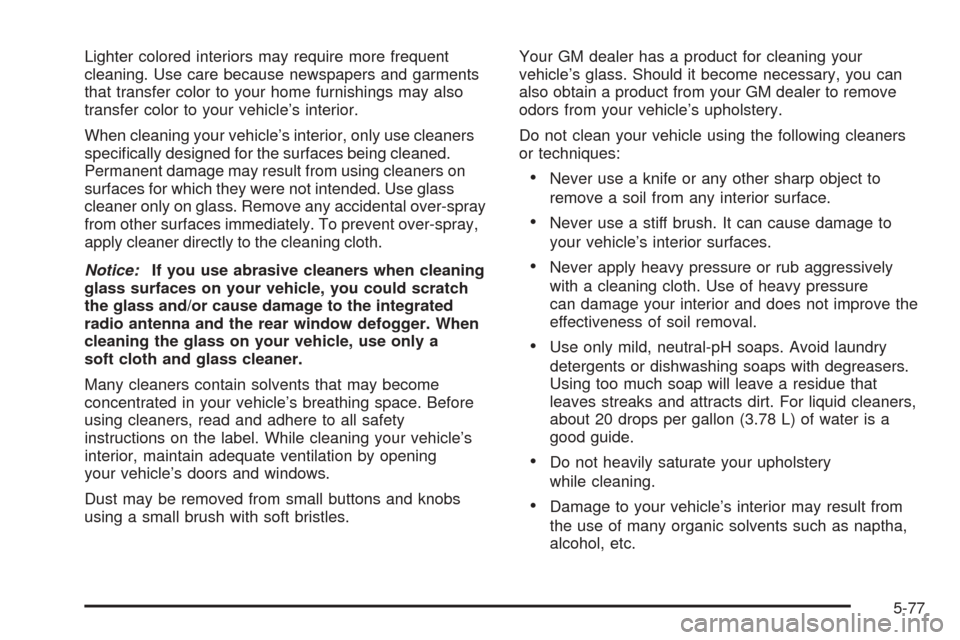 Lighter colored interiors may require more frequent cleaning. Use care because newspapers and garments that transfer color to your home furnishings may also transfer color to your vehicle's interior.

When cleaning your vehicle's interior, only use cleaners specifically designed for the surfaces being cleaned. Permanent damage may result from using cleaners on surfaces for which they were not intended. Use glass cleaner only on glass. Remove any accidental over-spray from other surfaces immediately. To prevent over-spray, apply cleaner directly to the cleaning cloth.

Notice: If you use abrasive cleaners when cleaning glass surfaces on your vehicle, you could scratch the glass and/or cause damage to the integrated radio antenna and the rear window defogger. When cleaning the glass on your vehicle, use only a soft cloth and glass cleaner.

Many cleaners contain solvents that may become concentrated in your vehicle's breathing space. Before using cleaners, read and adhere to all safety instructions on the label. While cleaning your vehicle's interior, maintain adequate ventilation by opening your vehicle's doors and windows.

Dust may be removed from small buttons and knobs using a small brush with soft bristles.

Your GM dealer has a product for cleaning your vehicle's glass. Should it become necessary, you can also obtain a product from your GM dealer to remove odors from your vehicle's upholstery.

Do not clean your vehicle using the following cleaners or techniques:

• Never use a knife or any other sharp object to remove a soil from any interior surface.

• Never use a stiff brush. It can cause damage to your vehicle's interior surfaces.

• Never apply heavy pressure or rub aggressively with a cleaning cloth. Use of heavy pressure can damage your interior and does not improve the effectiveness of soil removal.

• Use only mild, neutral-pH soaps. Avoid laundry detergents or dishwashing soaps with degreasers. Using too much soap will leave a residue that leaves streaks and attracts dirt. For liquid cleaners, about 20 drops per gallon (3.78 L) of water is a good guide.

• Do not heavily saturate your upholstery while cleaning.

• Damage to your vehicle's interior may result from the use of many organic solvents such as naptha, alcohol, etc.

5-77

carmanualsonline.info